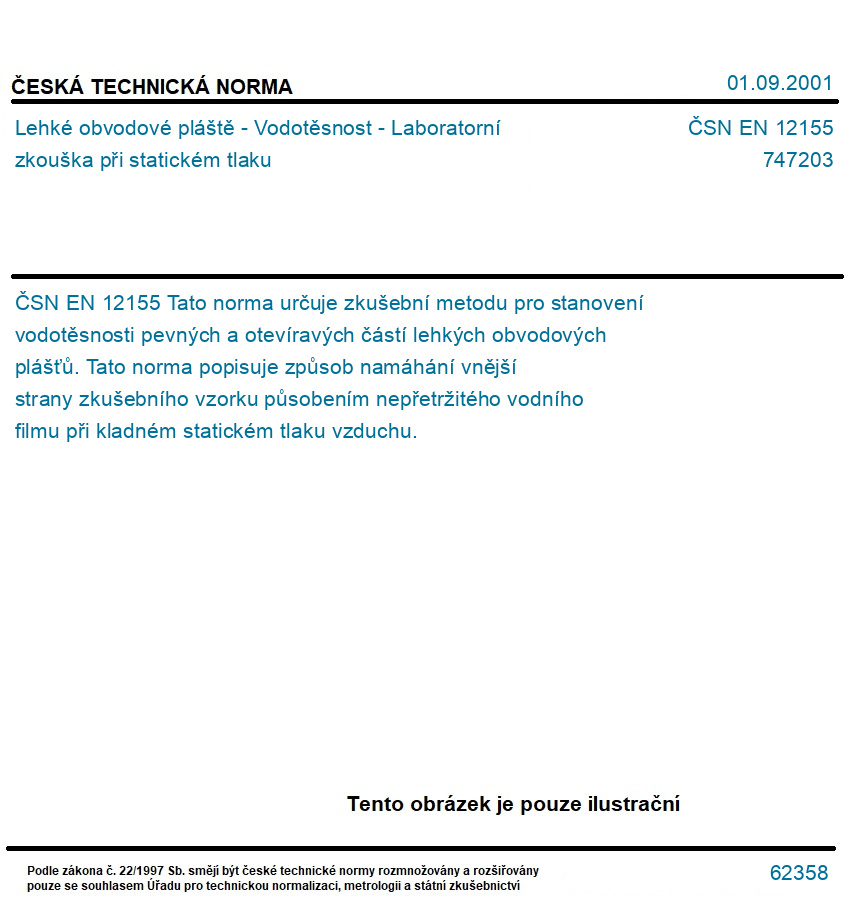 ČESKÁ TECHNICKÁ NORMA

01.09.2001

Lehké obvodové pláště - Vodotěsnost - Laboratorní zkouška při statickém tlaku

ČSN EN 12155
747203

ČSN EN 12155 Tato norma určuje zkušební metodu pro stanovení vodotěsnosti pevných a otevíravých částí lehkých obvodových plášťů. Tato norma popisuje způsob namáhání vnější strany zkušebního vzorku působením nepřetržitého vodního filmu při kladném statickém tlaku vzduchu.

Tento obrázek je pouze ilustrační

Podle zákona č. 22/1997 Sb. smějí být české technické normy rozmnožovány a rozšiřovány pouze se souhlasem Úřadu pro technickou normalizaci, metrologii a státní zkušebnictví

62358